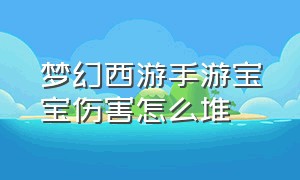 梦幻西游手游宝宝伤害怎么堆